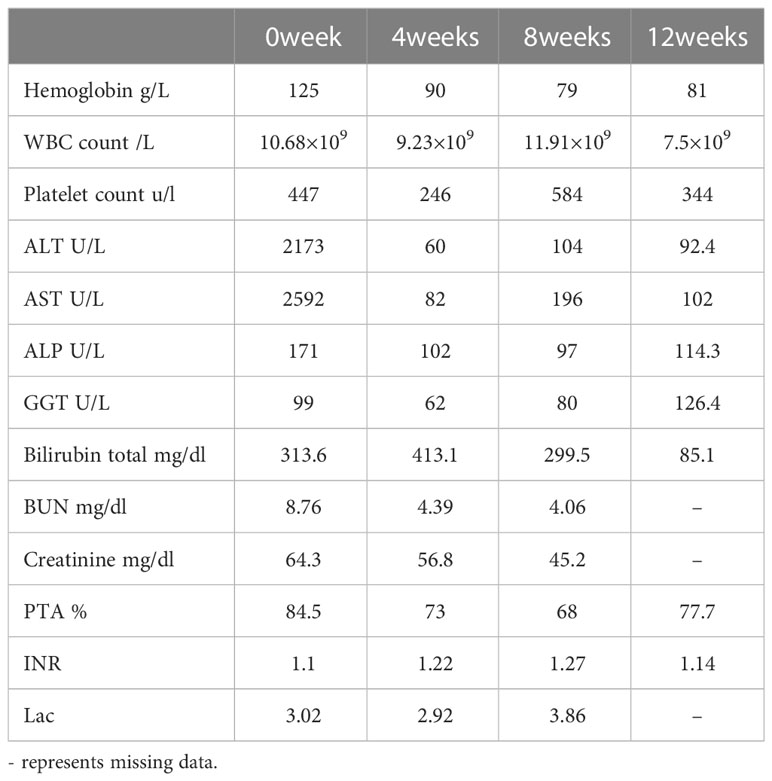 | | 0week | 4weeks | 8weeks | 12weeks |
|---|---|---|---|---|
| Hemoglobin g/L | 125 | 90 | 79 | 81 |
| WBC count /L | $10.68\times10^9$ | $9.23\times10^9$ | $11.91\times10^9$ | $7.5\times10^9$ |
| Platelet count u/l | 447 | 246 | 584 | 344 |
| ALT U/L | 2173 | 60 | 104 | 92.4 |
| AST U/L | 2592 | 82 | 196 | 102 |
| ALP U/L | 171 | 102 | 97 | 114.3 |
| GGT U/L | 99 | 62 | 80 | 126.4 |
| Bilirubin total mg/dl | 313.6 | 413.1 | 299.5 | 85.1 |
| BUN mg/dl | 8.76 | 4.39 | 4.06 | – |
| Creatinine mg/dl | 64.3 | 56.8 | 45.2 | – |
| PTA % | 84.5 | 73 | 68 | 77.7 |
| INR | 1.1 | 1.22 | 1.27 | 1.14 |
| Lac | 3.02 | 2.92 | 3.86 | – |

- represents missing data.